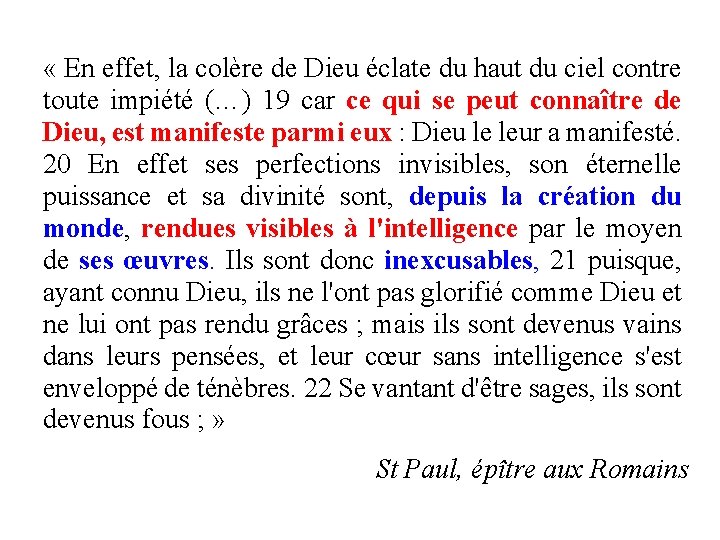 « En effet, la colère de Dieu éclate du haut du ciel contre toute impiété (...) 19 car ce qui se peut connaître de Dieu, est manifeste parmi eux : Dieu le leur a manifesté. 20 En effet ses perfections invisibles, son éternelle puissance et sa divinité sont, depuis la création du monde, rendues visibles à l'intelligence par le moyen de ses œuvres. Ils sont donc inexcusables, 21 puisque, ayant connu Dieu, ils ne l'ont pas glorifié comme Dieu et ne lui ont pas rendu grâces ; mais ils sont devenus vains dans leurs pensées, et leur cœur sans intelligence s'est enveloppé de ténèbres. 22 Se vantant d'être sages, ils sont devenus fous ; »

St Paul, épître aux Romains